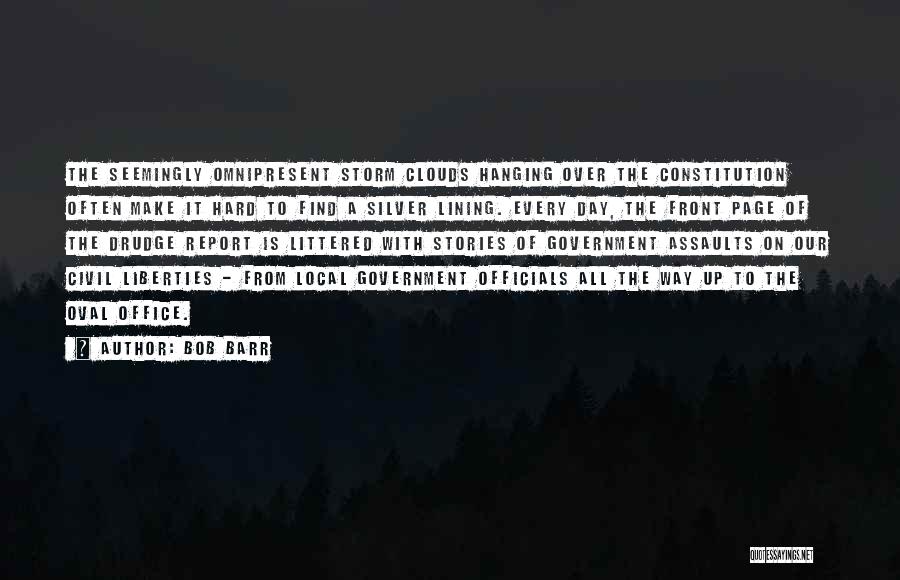 THE SEEMINGLY OMNIPRESENT STORM CLOUDS HANGING OVER THE CONSTITUTION OFTEN MAKE IT HARD TO FIND A SILVER LINING. EVERY DAY, THE FRONT PAGE OF THE DRUDGE REPORT IS LITTERED WITH STORIES OF GOVERNMENT ASSAULTS ON OUR CIVIL LIBERTIES - FROM LOCAL GOVERNMENT OFFICIALS ALL THE WAY UP TO THE OVAL OFFICE.

? AUTHOR: BOB BARR

QUOTESSAYINGS.NET